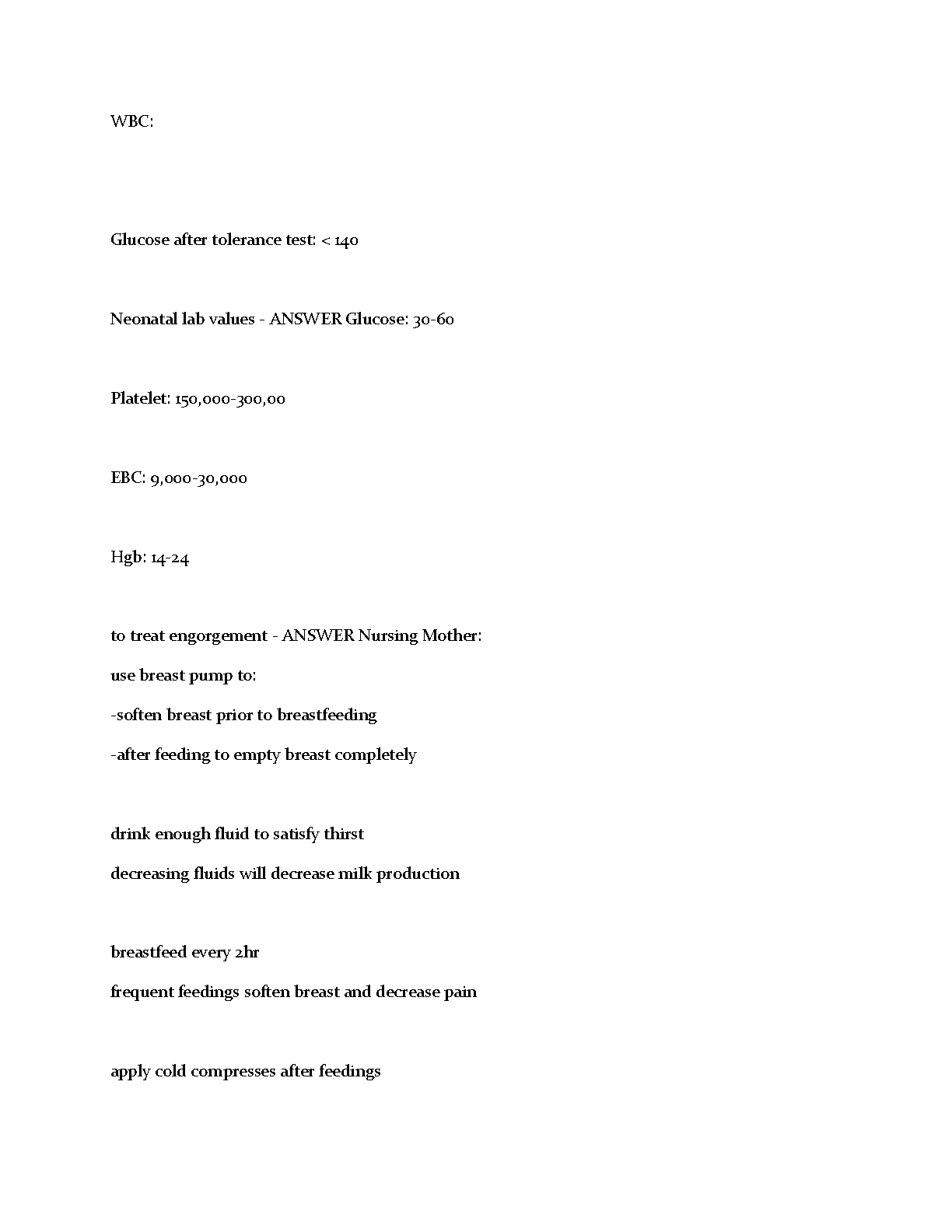 WBC:

Glucose after tolerance test: < 140

Neonatal lab values - ANSWER Glucose: 30-60

Platelet: 150,000-300,00

EBC: 9,000-30,000

Hgb: 14-24

to treat engorgement - ANSWER Nursing Mother:
use breast pump to:
-soften breast prior to breastfeeding
-after feeding to empty breast completely

drink enough fluid to satisfy thirst
decreasing fluids will decrease milk production

breastfeed every 2hr
frequent feedings soften breast and decrease pain

apply cold compresses after feedings